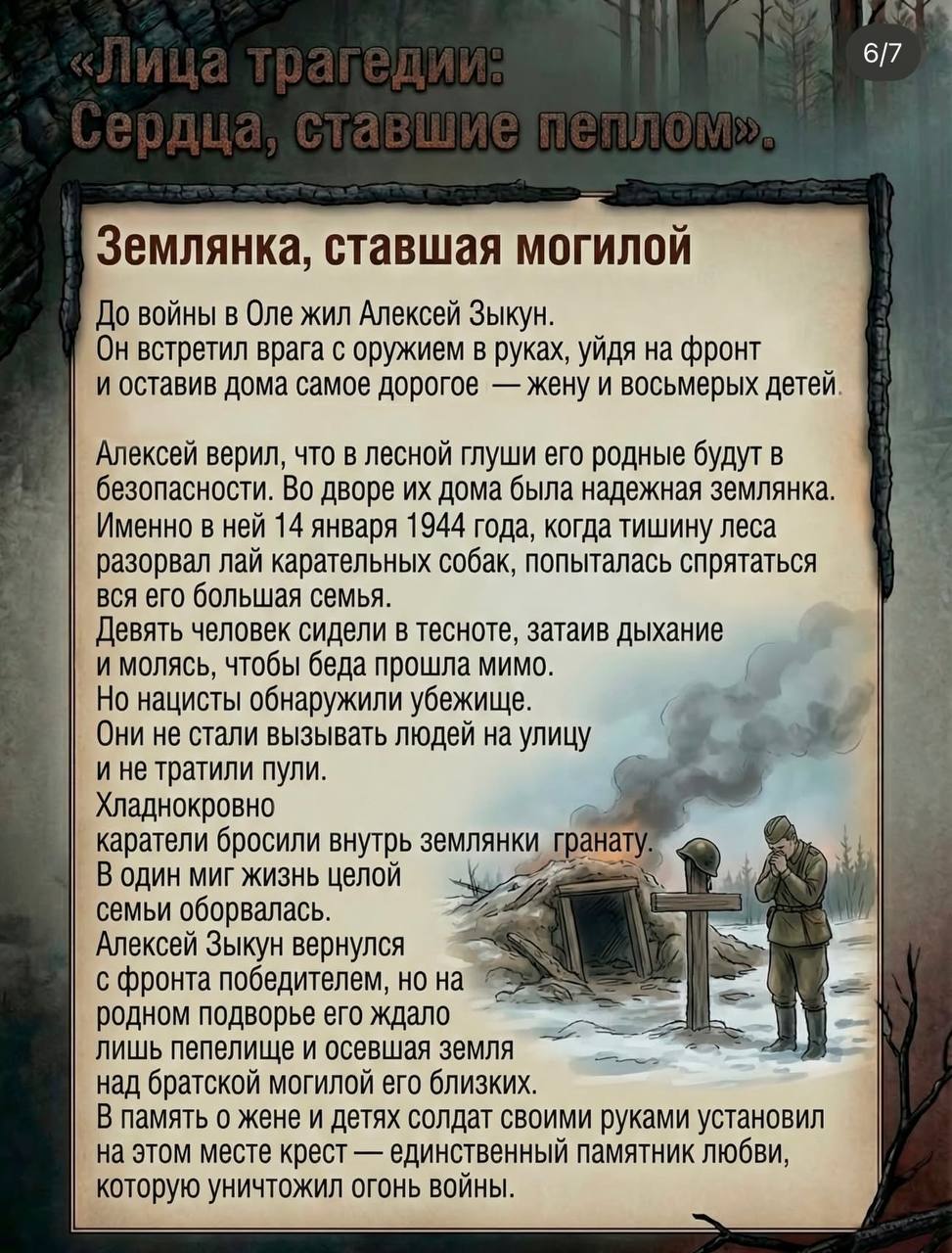 «Лица трагедии:
Сердца, ставшие пеплом».

6/7

Землянка, ставшая могилой

До войны в Оле жил Алексей Зыкун. Он встретил врага с оружием в руках, уйдя на фронт и оставив дома самое дорогое — жену и восьмерых детей.

Алексей верил, что в лесной глуши его родные будут в безопасности. Во дворе их дома была надежная землянка. Именно в ней 14 января 1944 года, когда тишину леса разорвал лай карательных собак, попыталась спрятаться вся его большая семья.
Девять человек сидели в тесноте, затаив дыхание и молясь, чтобы беда прошла мимо.
Но нацисты обнаружили убежище.
Они не стали вызывать людей на улицу и не тратили пули.
Хладнокровно каратели бросили внутрь землянки гранату.
В один миг жизнь целой семьи оборвалась.
Алексей Зыкун вернулся с фронта победителем, но на родном подворье его ждало лишь пепелище и осевшая земля над братской могилой его близких.
В память о жене и детях солдат своими руками установил на этом месте крест — единственный памятник любви, которую уничтожил огонь войны.